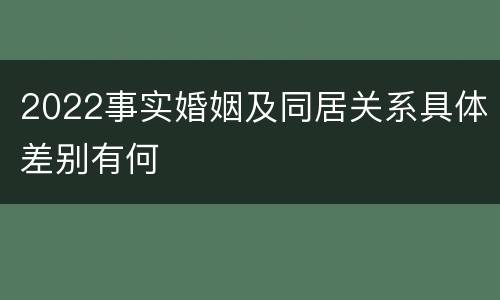 2022事实婚姻及同居关系具体差别有何